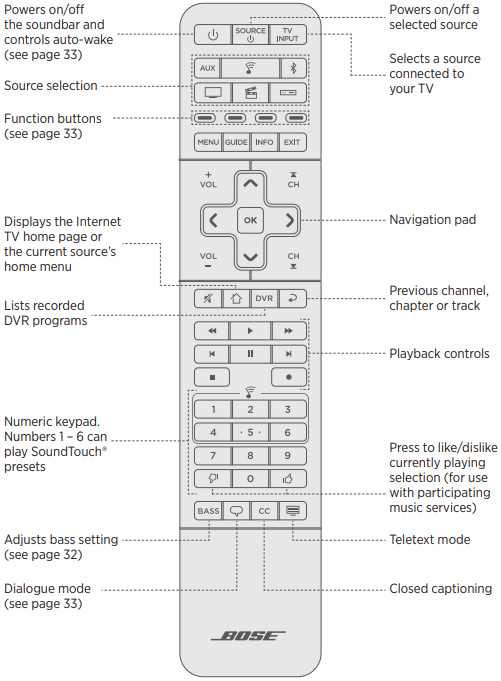 Powers on/off the soundbar and controls auto-wake (see page 33)

Source selection

Function buttons (see page 33)

Displays the Internet TV home page or the current source's home menu

Lists recorded DVR programs

Numeric keypad. Numbers 1 – 6 can play SoundTouch® presets

Adjusts bass setting (see page 32)

Dialogue mode (see page 33)

SOURCE
TV INPUT
AUX
MENU GUIDE INFO EXIT
+ VOL
CH
OK
VOL −
CH
DVR
1 2 3
4 · 5 · 6
7 8 9
0
BASS CC
BOSE

Powers on/off a selected source

Selects a source connected to your TV

Navigation pad

Previous channel, chapter or track

Playback controls

Press to like/dislike currently playing selection (for use with participating music services)

Teletext mode

Closed captioning